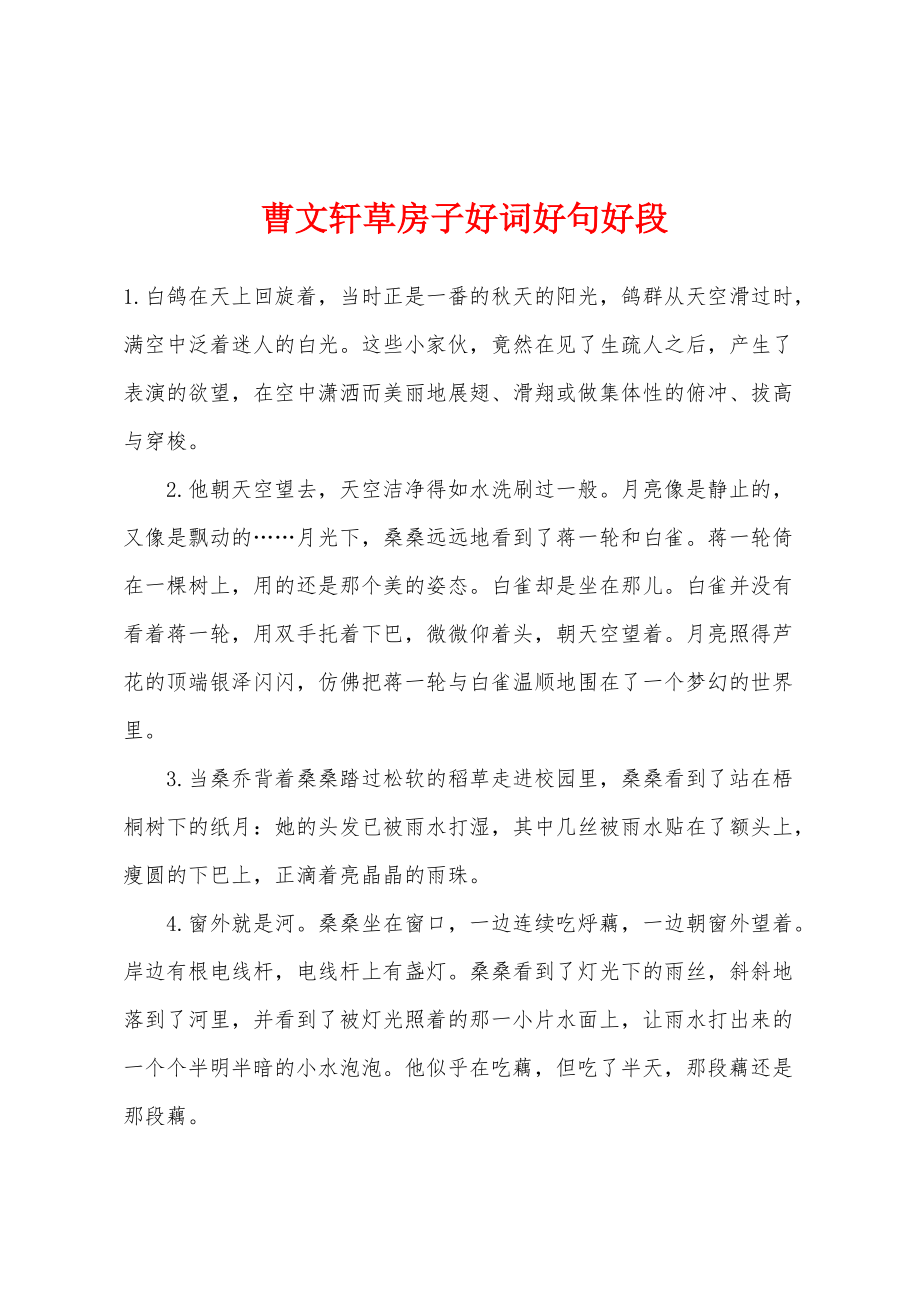 曹文轩草房子好词好句好段

1.白鸽在天上回旋着，当时正是一番的秋天的阳光，鸽群从天空滑过时，满空中泛着迷人的白光。这些小家伙，竟然在见了生疏人之后，产生了表演的欲望，在空中潇洒而美丽地展翅、滑翔或做集体性的俯冲、拔高与穿梭。

2.他朝天空望去，天空洁净得如水洗刷过一般。月亮像是静止的，又像是飘动的……月光下，桑桑远远地看到了蒋一轮和白雀。蒋一轮倚在一棵树上，用的还是那个美的姿态。白雀却是坐在那儿。白雀并没有看着蒋一轮，用双手托着下巴，微微仰着头，朝天空望着。月亮照得芦花的顶端银泽闪闪，仿佛把蒋一轮与白雀温顺地围在了一个梦幻的世界里。

3.当桑乔背着桑桑踏过松软的稻草走进校园里，桑桑看到了站在梧桐树下的纸月：她的头发已被雨水打湿，其中几丝被雨水贴在了额头上，瘦圆的下巴上，正滴着亮晶晶的雨珠。

4.窗外就是河。桑桑坐在窗口，一边连续吃烀藕，一边朝窗外望着。岸边有根电线杆，电线杆上有盏灯。桑桑看到了灯光下的雨丝，斜斜地落到了河里，并看到了被灯光照着的那一小片水面上，让雨水打出来的一个个半明半暗的小水泡泡。他似乎在吃藕，但吃了半天，那段藕还是那段藕。